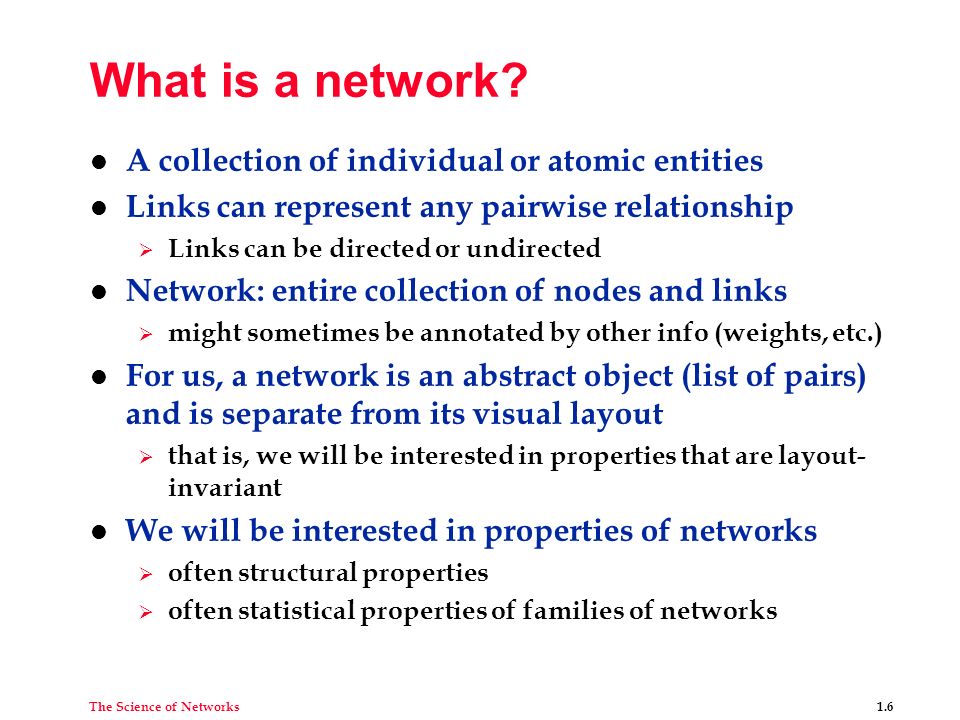 What is a network?

- A collection of individual or atomic entities
- Links can represent any pairwise relationship
  - Links can be directed or undirected
- Network: entire collection of nodes and links
  - might sometimes be annotated by other info (weights, etc.)
- For us, a network is an abstract object (list of pairs) and is separate from its visual layout
  - that is, we will be interested in properties that are layout-invariant
- We will be interested in properties of networks
  - often structural properties
  - often statistical properties of families of networks

The Science of Networks

1.6